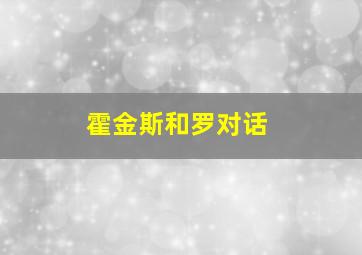 霍金斯和罗对话